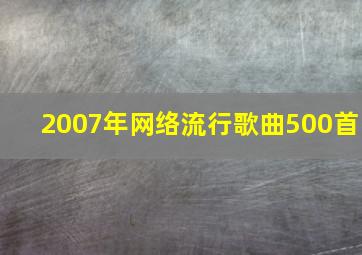 2007年网络流行歌曲500首